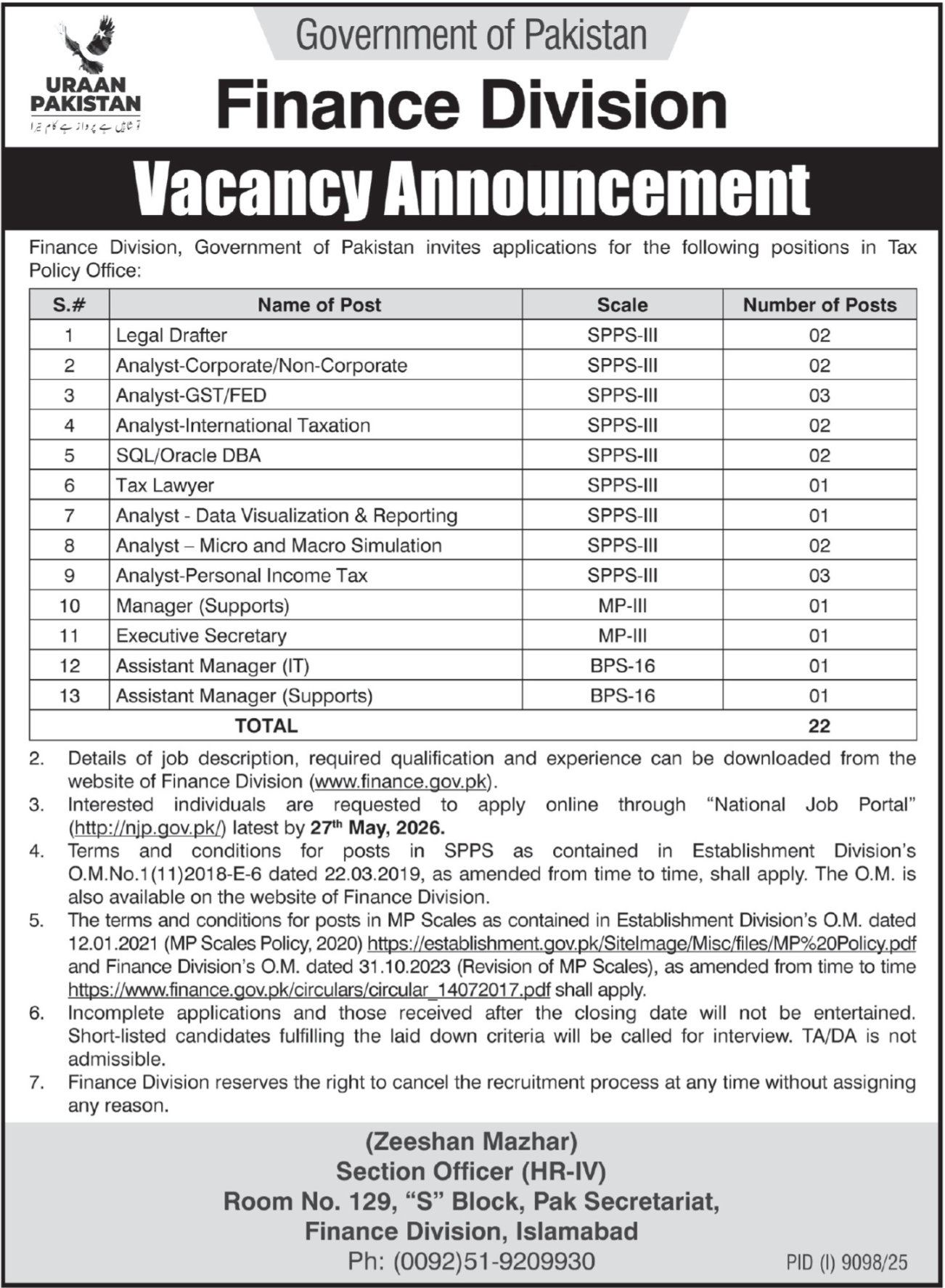 URAAN PAKISTAN

تو شاہیں ہے پرواز ہے کام تیرا

Government of Pakistan

Finance Division

Vacancy Announcement

Finance Division, Government of Pakistan invites applications for the following positions in Tax Policy Office:

| S.# | Name of Post | Scale | Number of Posts |
|---|---|---|---|
| 1 | Legal Drafter | SPPS-III | 02 |
| 2 | Analyst-Corporate/Non-Corporate | SPPS-III | 02 |
| 3 | Analyst-GST/FED | SPPS-III | 03 |
| 4 | Analyst-International Taxation | SPPS-III | 02 |
| 5 | SQL/Oracle DBA | SPPS-III | 02 |
| 6 | Tax Lawyer | SPPS-III | 01 |
| 7 | Analyst - Data Visualization & Reporting | SPPS-III | 01 |
| 8 | Analyst – Micro and Macro Simulation | SPPS-III | 02 |
| 9 | Analyst-Personal Income Tax | SPPS-III | 03 |
| 10 | Manager (Supports) | MP-III | 01 |
| 11 | Executive Secretary | MP-III | 01 |
| 12 | Assistant Manager (IT) | BPS-16 | 01 |
| 13 | Assistant Manager (Supports) | BPS-16 | 01 |
| TOTAL | | | 22 |

2. Details of job description, required qualification and experience can be downloaded from the website of Finance Division (www.finance.gov.pk).

3. Interested individuals are requested to apply online through "National Job Portal" (http://njp.gov.pk/) latest by 27th May, 2026.

4. Terms and conditions for posts in SPPS as contained in Establishment Division's O.M.No.1(11)2018-E-6 dated 22.03.2019, as amended from time to time, shall apply. The O.M. is also available on the website of Finance Division.

5. The terms and conditions for posts in MP Scales as contained in Establishment Division's O.M. dated 12.01.2021 (MP Scales Policy, 2020) https://establishment.gov.pk/SiteImage/Misc/files/MP%20Policy.pdf and Finance Division's O.M. dated 31.10.2023 (Revision of MP Scales), as amended from time to time https://www.finance.gov.pk/circulars/circular_14072017.pdf shall apply.

6. Incomplete applications and those received after the closing date will not be entertained. Short-listed candidates fulfilling the laid down criteria will be called for interview. TA/DA is not admissible.

7. Finance Division reserves the right to cancel the recruitment process at any time without assigning any reason.

(Zeeshan Mazhar)
Section Officer (HR-IV)
Room No. 129, "S" Block, Pak Secretariat,
Finance Division, Islamabad
Ph: (0092)51-9209930

PID (I) 9098/25